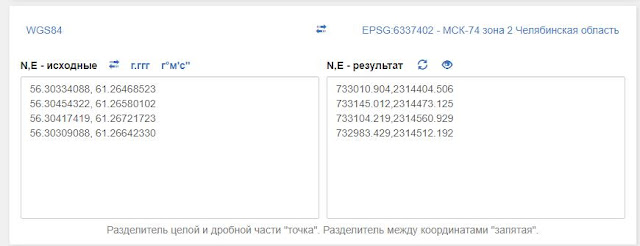 WGS84

EPSG:6337402 - МСК-74 зона 2 Челябинская область

N,E - исходные г.ггг г°м'с"

56.30334088, 61.26468523
56.30454322, 61.26580102
56.30417419, 61.26721723
56.30309088, 61.26642330

N,E - результат

733010.904,2314404.506
733145.012,2314473.125
733104.219,2314560.929
732983.429,2314512.192

Разделитель целой и дробной части "точка". Разделитель между координатами "запятая".